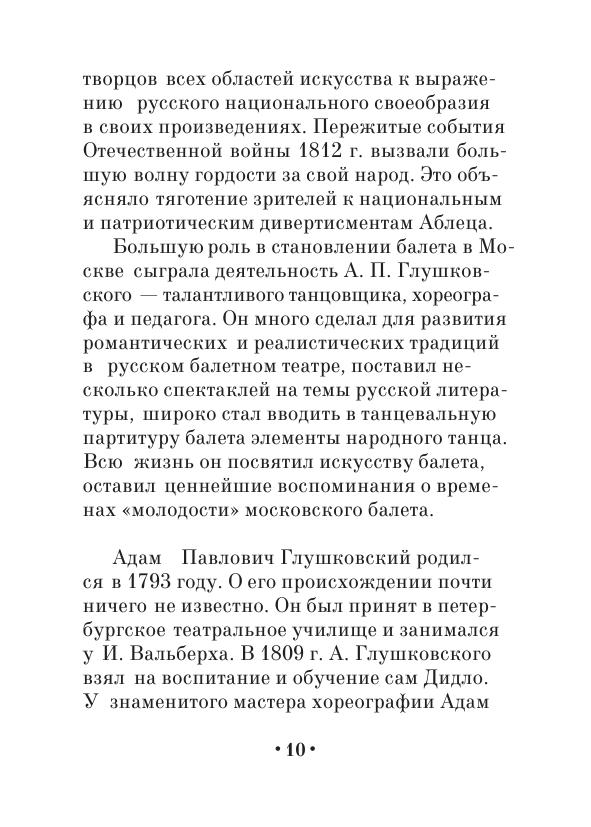 творцов всех областей искусства к выражению русского национального своеобразия в своих произведениях. Пережитые события Отечественной войны 1812 г. вызвали большую волну гордости за свой народ. Это объясняло тяготение зрителей к национальным и патриотическим дивертисментам Аблеца.

Большую роль в становлении балета в Москве сыграла деятельность А. П. Глушковского — талантливого танцовщика, хореографа и педагога. Он много сделал для развития романтических и реалистических традиций в русском балетном театре, поставил несколько спектаклей на темы русской литературы, широко стал вводить в танцевальную партитуру балета элементы народного танца. Всю жизнь он посвятил искусству балета, оставил ценнейшие воспоминания о временах «молодости» московского балета.

Адам Павлович Глушковский родился в 1793 году. О его происхождении почти ничего не известно. Он был принят в петербургское театральное училище и занимался у И. Вальберха. В 1809 г. А. Глушковского взял на воспитание и обучение сам Дидло. У знаменитого мастера хореографии Адам

• 10 •